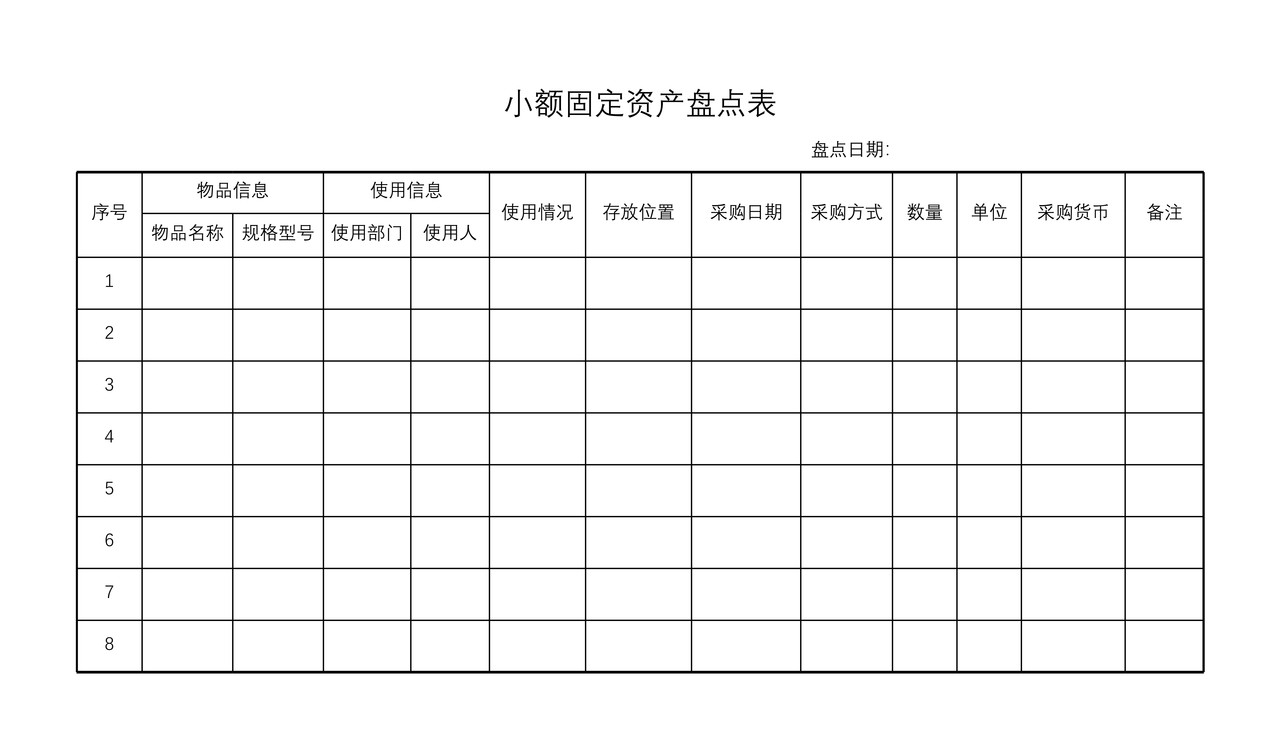 小额固定资产盘点表

盘点日期:

| 序号 | 物品信息 |  | 使用信息 |  | 使用情况 | 存放位置 | 采购日期 | 采购方式 | 数量 | 单位 | 采购货币 | 备注 |
|---|---|---|---|---|---|---|---|---|---|---|---|---|
|  | 物品名称 | 规格型号 | 使用部门 | 使用人 |  |  |  |  |  |  |  |  |
| 1 |  |  |  |  |  |  |  |  |  |  |  |  |
| 2 |  |  |  |  |  |  |  |  |  |  |  |  |
| 3 |  |  |  |  |  |  |  |  |  |  |  |  |
| 4 |  |  |  |  |  |  |  |  |  |  |  |  |
| 5 |  |  |  |  |  |  |  |  |  |  |  |  |
| 6 |  |  |  |  |  |  |  |  |  |  |  |  |
| 7 |  |  |  |  |  |  |  |  |  |  |  |  |
| 8 |  |  |  |  |  |  |  |  |  |  |  |  |